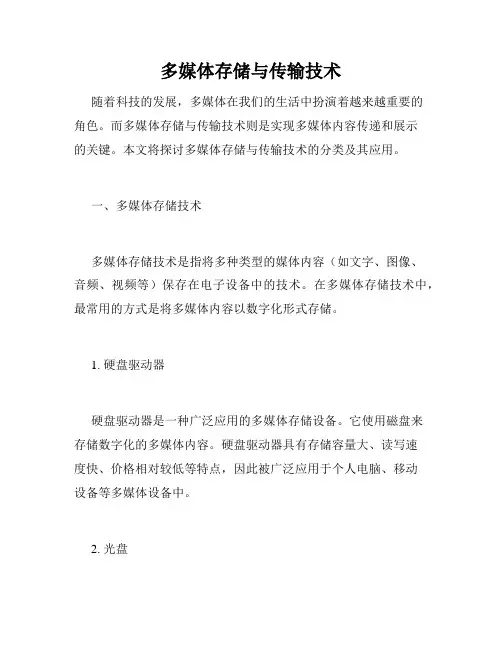 多媒体存储与传输技术

随着科技的发展，多媒体在我们的生活中扮演着越来越重要的角色。而多媒体存储与传输技术则是实现多媒体内容传递和展示的关键。本文将探讨多媒体存储与传输技术的分类及其应用。

一、多媒体存储技术

多媒体存储技术是指将多种类型的媒体内容（如文字、图像、音频、视频等）保存在电子设备中的技术。在多媒体存储技术中，最常用的方式是将多媒体内容以数字化形式存储。

1. 硬盘驱动器

硬盘驱动器是一种广泛应用的多媒体存储设备。它使用磁盘来存储数字化的多媒体内容。硬盘驱动器具有存储容量大、读写速度快、价格相对较低等特点，因此被广泛应用于个人电脑、移动设备等多媒体设备中。

2. 光盘